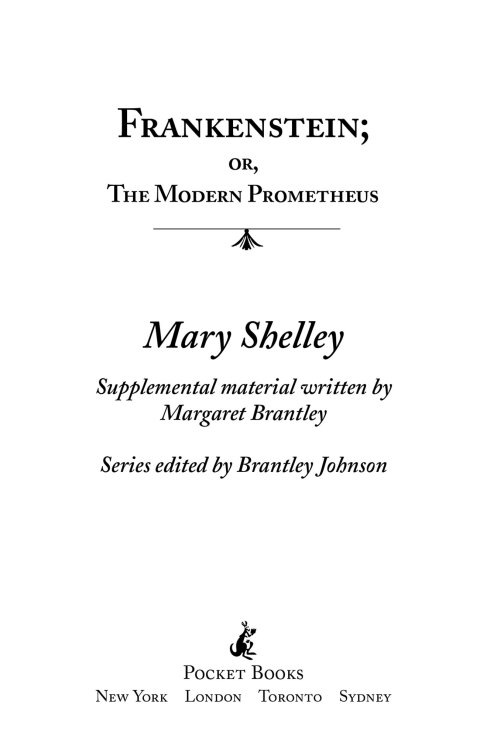 FRANKENSTEIN;
OR,
THE MODERN PROMETHEUS

Mary Shelley

Supplemental material written by Margaret Brantley

Series edited by Brantley Johnson

POCKET BOOKS
NEW YORK LONDON TORONTO SYDNEY